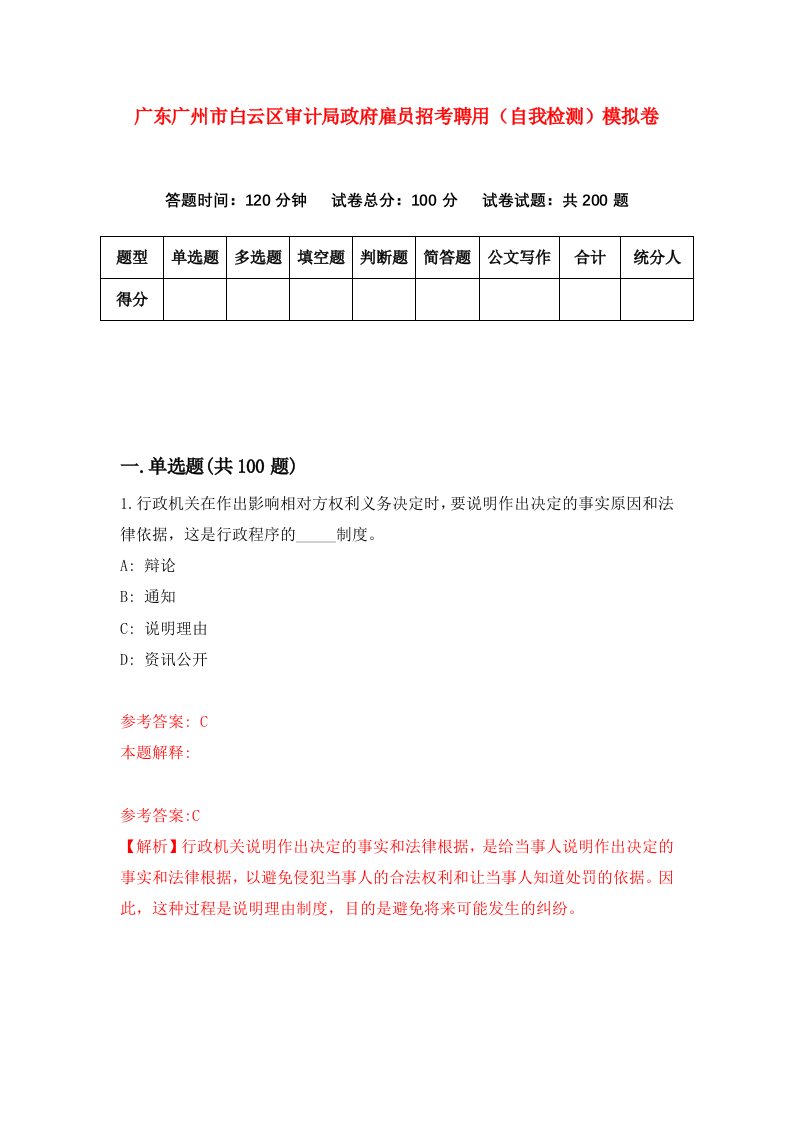 广东广州市白云区审计局政府雇员招考聘用（自我检测）模拟卷

答题时间：120 分钟　试卷总分：100 分　试卷试题：共 200 题

| 题型 | 单选题 | 多选题 | 填空题 | 判断题 | 简答题 | 公文写作 | 合计 | 统分人 |
|---|---|---|---|---|---|---|---|---|
| 得分 | | | | | | | | |

一.单选题(共 100 题)

1.行政机关在作出影响相对方权利义务决定时，要说明作出决定的事实原因和法律依据，这是行政程序的_____制度。

A: 辩论

B: 通知

C: 说明理由

D: 资讯公开

参考答案: C

本题解释:

参考答案:C

【解析】行政机关说明作出决定的事实和法律根据，是给当事人说明作出决定的事实和法律根据，以避免侵犯当事人的合法权利和让当事人知道处罚的依据。因此，这种过程是说明理由制度，目的是避免将来可能发生的纠纷。